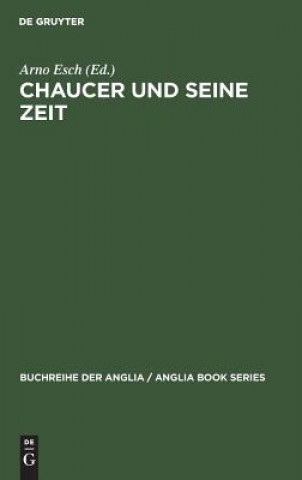 DE GRUYTER

Arno Esch (Ed.)

CHAUCER UND SEINE ZEIT

BUCHREIHE DER ANGLIA / ANGLIA BOOK SERIES

DE
G